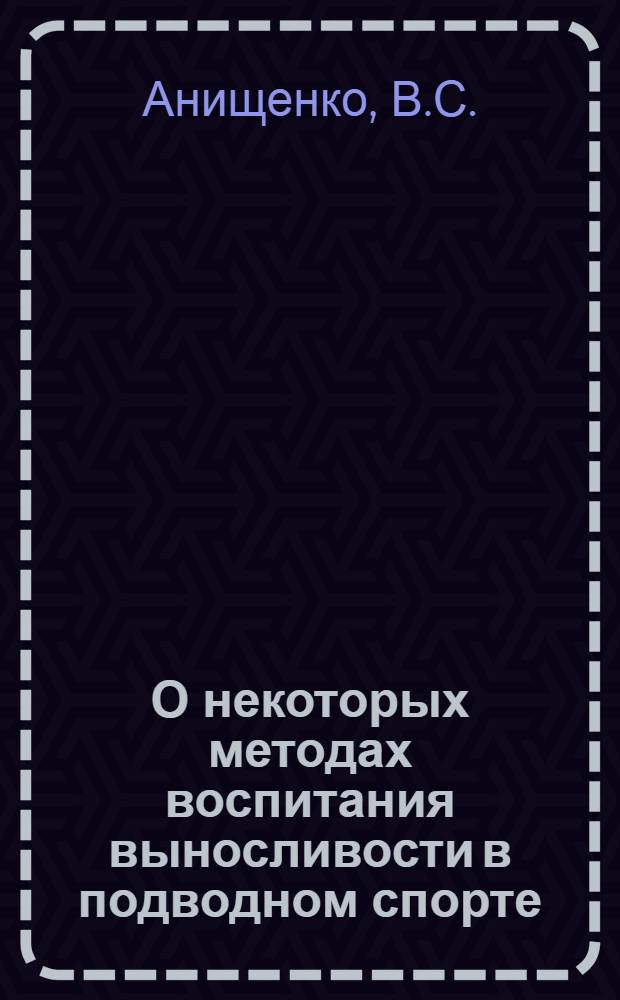 Анищенко, В.С.

О некоторых методах воспитания выносливости в подводном спорте